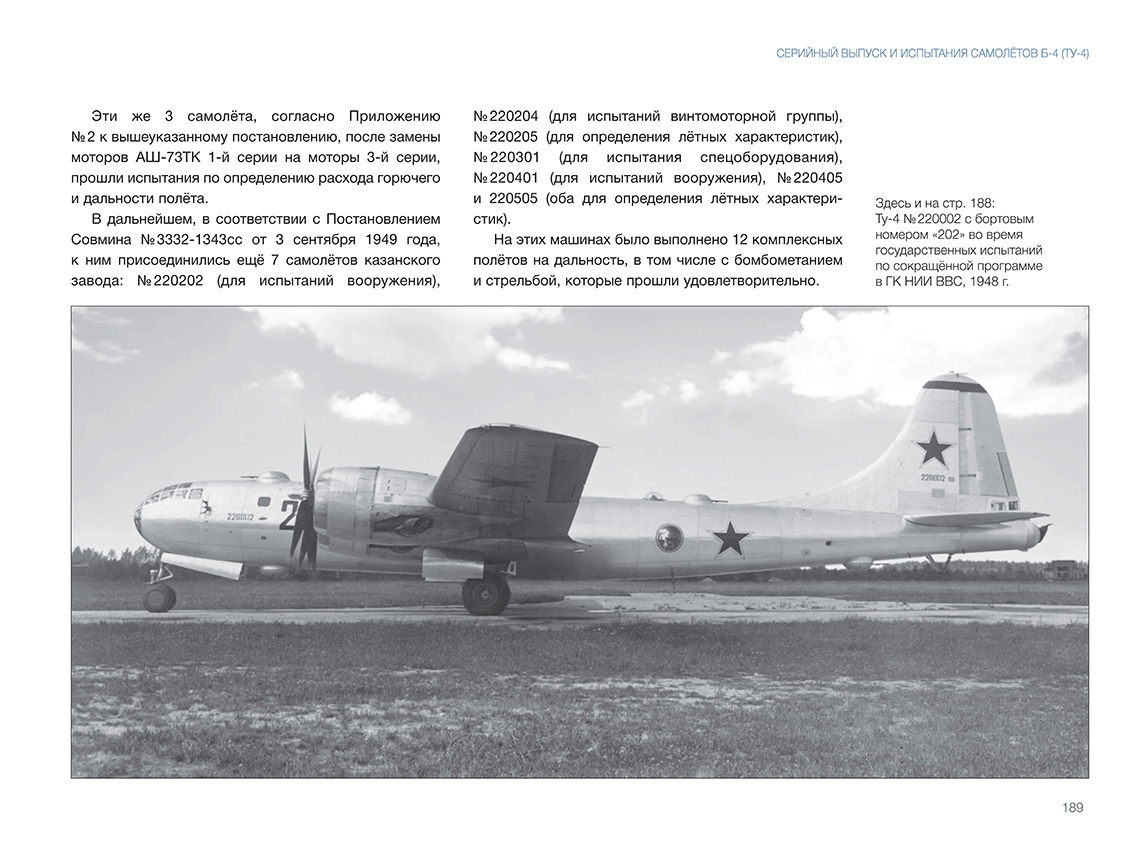 СЕРИЙНЫЙ ВЫПУСК И ИСПЫТАНИЯ САМОЛЁТОВ Б-4 (ТУ-4)

Эти же 3 самолёта, согласно Приложению №2 к вышеуказанному постановлению, после замены моторов АШ-73ТК 1-й серии на моторы 3-й серии, прошли испытания по определению расхода горючего и дальности полёта.

В дальнейшем, в соответствии с Постановлением Совмина №3332-1343сс от 3 сентября 1949 года, к ним присоединились ещё 7 самолётов казанского завода: №220202 (для испытаний вооружения), №220204 (для испытаний винтомоторной группы), №220205 (для определения лётных характеристик), №220301 (для испытания спецоборудования), №220401 (для испытаний вооружения), №220405 и 220505 (оба для определения лётных характеристик).

На этих машинах было выполнено 12 комплексных полётов на дальность, в том числе с бомбометанием и стрельбой, которые прошли удовлетворительно.

Здесь и на стр. 188: Ту-4 №220002 с бортовым номером «202» во время государственных испытаний по сокращённой программе в ГК НИИ ВВС, 1948 г.

220002

2

220002

189